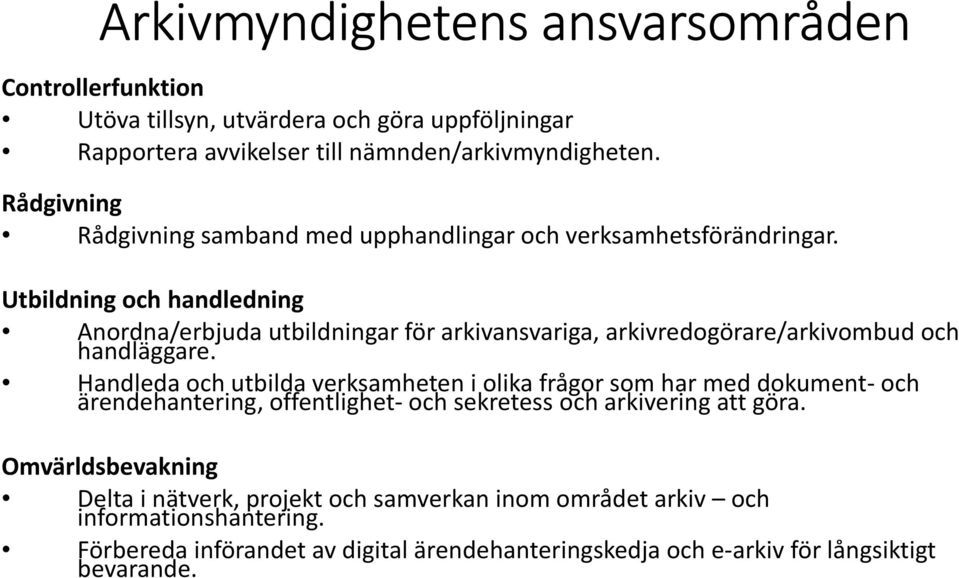 Arkivmyndighetens ansvarsområden

Controllerfunktion
• Utöva tillsyn, utvärdera och göra uppföljningar
• Rapportera avvikelser till nämnden/arkivmyndigheten.

Rådgivning
• Rådgivning samband med upphandlingar och verksamhetsförändringar.

Utbildning och handledning
• Anordna/erbjuda utbildningar för arkivansvariga, arkivredogörare/arkivombud och handläggare.
• Handleda och utbilda verksamheten i olika frågor som har med dokument- och ärendehantering, offentlighet- och sekretess och arkivering att göra.

Omvärldsbevakning
• Delta i nätverk, projekt och samverkan inom området arkiv – och informationshantering.
• Förbereda införandet av digital ärendehanteringskedja och e-arkiv för långsiktigt bevarande.